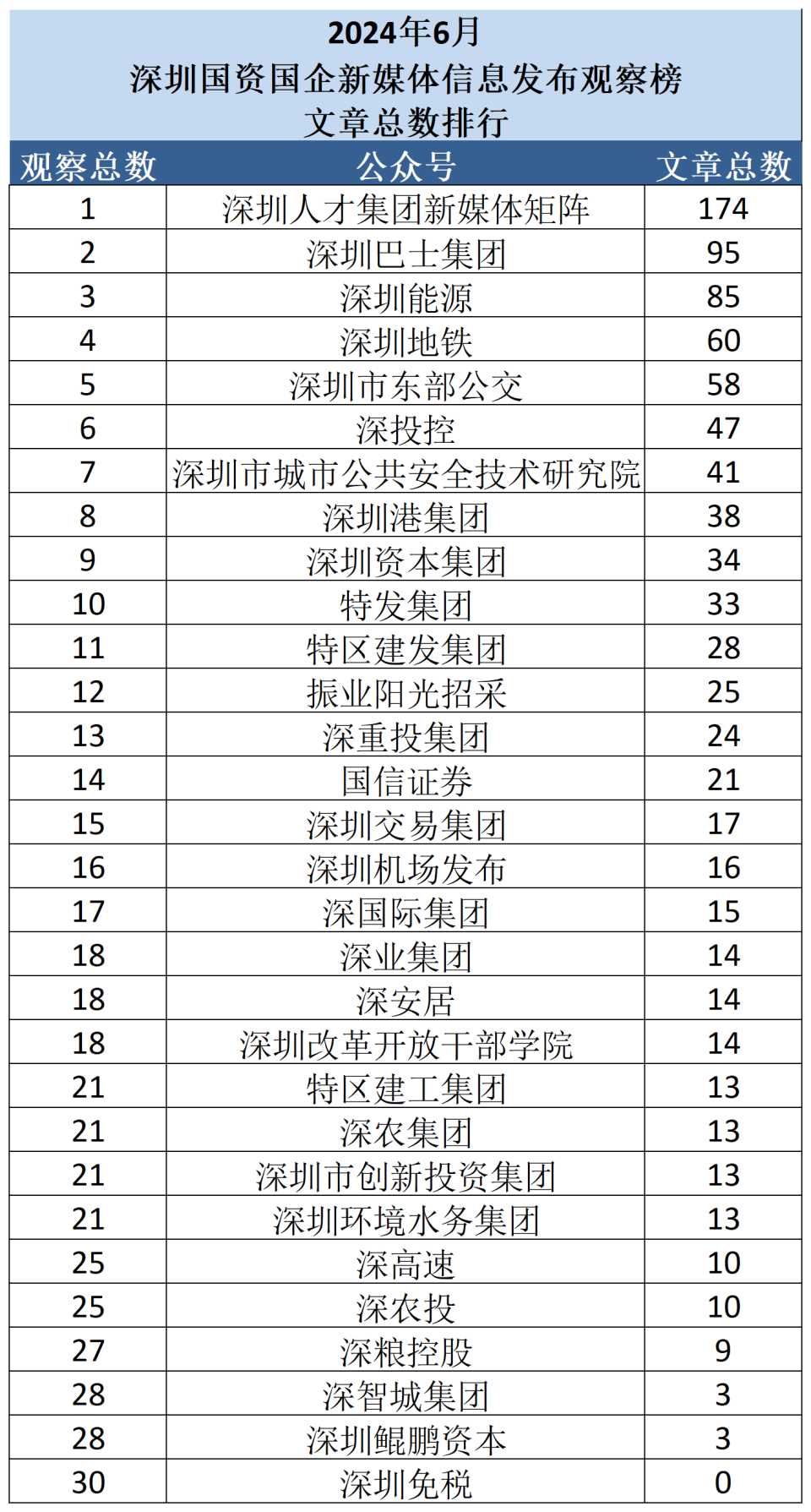 2024年6月
深圳国资国企新媒体信息发布观察榜
文章总数排行

| 观察总数 | 公众号 | 文章总数 |
|---|---|---|
| 1 | 深圳人才集团新媒体矩阵 | 174 |
| 2 | 深圳巴士集团 | 95 |
| 3 | 深圳能源 | 85 |
| 4 | 深圳地铁 | 60 |
| 5 | 深圳市东部公交 | 58 |
| 6 | 深投控 | 47 |
| 7 | 深圳市城市公共安全技术研究院 | 41 |
| 8 | 深圳港集团 | 38 |
| 9 | 深圳资本集团 | 34 |
| 10 | 特发集团 | 33 |
| 11 | 特区建发集团 | 28 |
| 12 | 振业阳光招采 | 25 |
| 13 | 深重投集团 | 24 |
| 14 | 国信证券 | 21 |
| 15 | 深圳交易集团 | 17 |
| 16 | 深圳机场发布 | 16 |
| 17 | 深国际集团 | 15 |
| 18 | 深业集团 | 14 |
| 18 | 深安居 | 14 |
| 18 | 深圳改革开放干部学院 | 14 |
| 21 | 特区建工集团 | 13 |
| 21 | 深农集团 | 13 |
| 21 | 深圳市创新投资集团 | 13 |
| 21 | 深圳环境水务集团 | 13 |
| 25 | 深高速 | 10 |
| 25 | 深农投 | 10 |
| 27 | 深粮控股 | 9 |
| 28 | 深智城集团 | 3 |
| 28 | 深圳鲲鹏资本 | 3 |
| 30 | 深圳免税 | 0 |